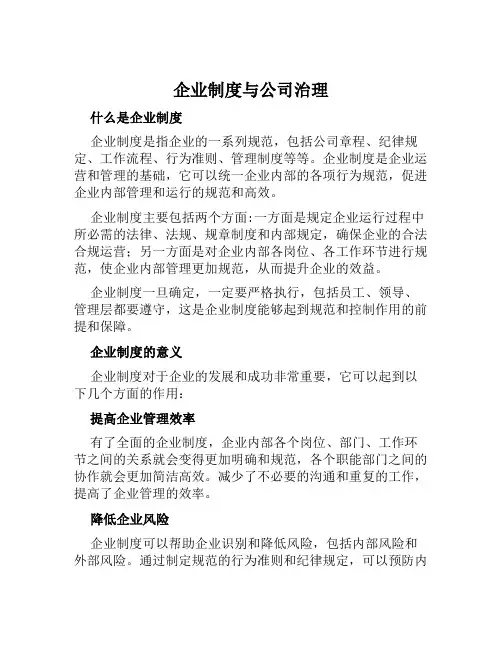 企业制度与公司治理

什么是企业制度

企业制度是指企业的一系列规范，包括公司章程、纪律规定、工作流程、行为准则、管理制度等等。企业制度是企业运营和管理的基础，它可以统一企业内部的各项行为规范，促进企业内部管理和运行的规范和高效。

企业制度主要包括两个方面:一方面是规定企业运行过程中所必需的法律、法规、规章制度和内部规定，确保企业的合法合规运营；另一方面是对企业内部各岗位、各工作环节进行规范，使企业内部管理更加规范，从而提升企业的效益。

企业制度一旦确定，一定要严格执行，包括员工、领导、管理层都要遵守，这是企业制度能够起到规范和控制作用的前提和保障。

企业制度的意义

企业制度对于企业的发展和成功非常重要，它可以起到以下几个方面的作用：

提高企业管理效率

有了全面的企业制度，企业内部各个岗位、部门、工作环节之间的关系就会变得更加明确和规范，各个职能部门之间的协作就会更加简洁高效。减少了不必要的沟通和重复的工作，提高了企业管理的效率。

降低企业风险

企业制度可以帮助企业识别和降低风险，包括内部风险和外部风险。通过制定规范的行为准则和纪律规定，可以预防内